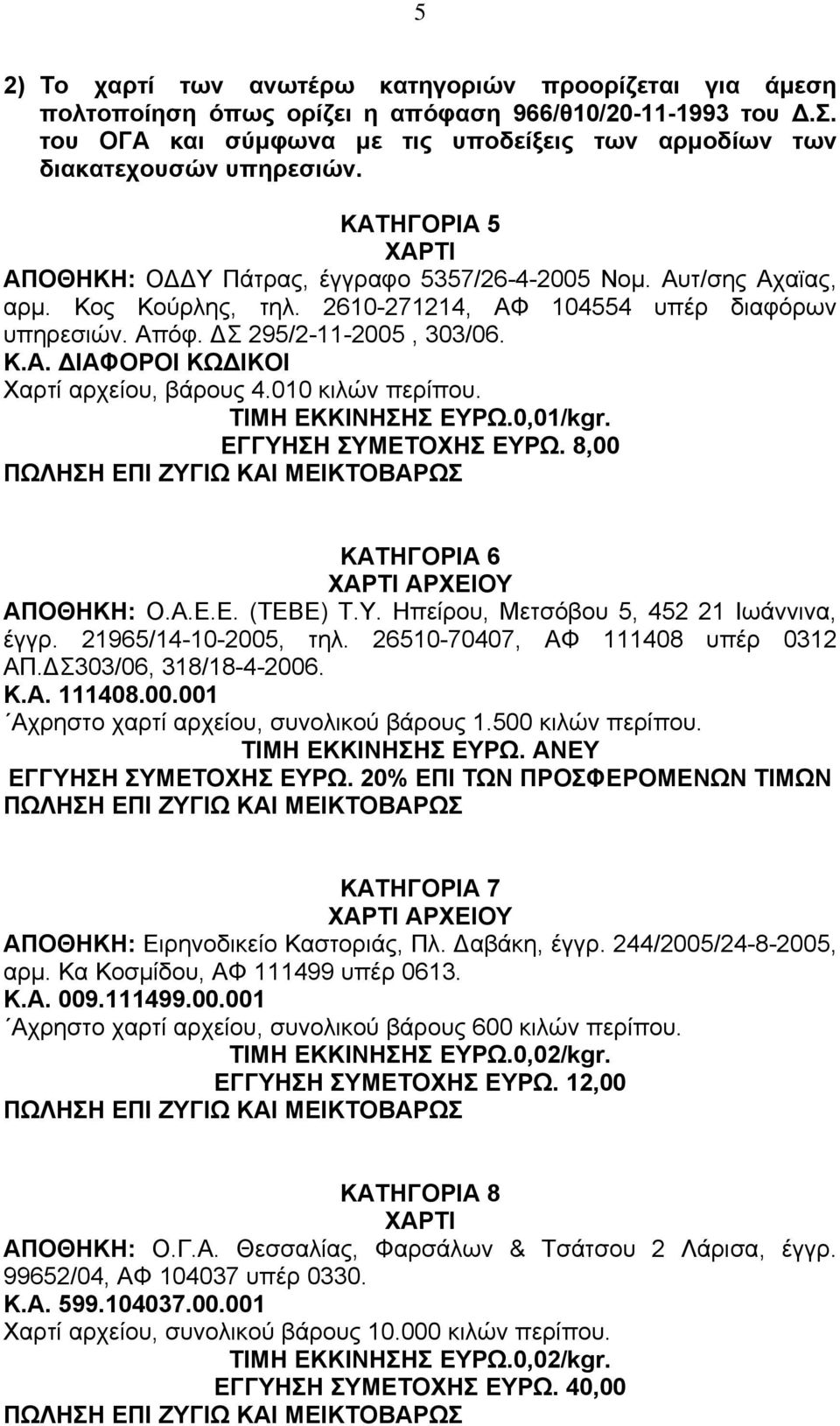 5

2) Το χαρτί των ανωτέρω κατηγοριών προορίζεται για άμεση πολτοποίηση όπως ορίζει η απόφαση 966/θ10/20-11-1993 του Δ.Σ. του ΟΓΑ και σύμφωνα με τις υποδείξεις των αρμοδίων των διακατεχουσών υπηρεσιών.

ΚΑΤΗΓΟΡΙΑ 5
ΧΑΡΤΙ
ΑΠΟΘΗΚΗ: ΟΔΔΥ Πάτρας, έγγραφο 5357/26-4-2005 Νομ. Αυτ/σης Αχαϊας, αρμ. Κος Κούρλης, τηλ. 2610-271214, ΑΦ 104554 υπέρ διαφόρων υπηρεσιών. Απόφ. ΔΣ 295/2-11-2005 , 303/06.
Κ.Α. ΔΙΑΦΟΡΟΙ ΚΩΔΙΚΟΙ
Χαρτί αρχείου, βάρους 4.010 κιλών περίπου.
ΤΙΜΗ ΕΚΚΙΝΗΣΗΣ ΕΥΡΩ.0,01/kgr.
ΕΓΓΥΗΣΗ ΣΥΜΕΤΟΧΗΣ ΕΥΡΩ. 8,00
ΠΩΛΗΣΗ ΕΠΙ ΖΥΓΙΩ ΚΑΙ ΜΕΙΚΤΟΒΑΡΩΣ

ΚΑΤΗΓΟΡΙΑ 6
ΧΑΡΤΙ ΑΡΧΕΙΟΥ
ΑΠΟΘΗΚΗ: Ο.Α.Ε.Ε. (ΤΕΒΕ) Τ.Υ. Ηπείρου, Μετσόβου 5, 452 21 Ιωάννινα, έγγρ. 21965/14-10-2005, τηλ. 26510-70407, ΑΦ 111408 υπέρ 0312 ΑΠ.ΔΣ303/06, 318/18-4-2006.
Κ.Α. 111408.00.001
΄Αχρηστο χαρτί αρχείου, συνολικού βάρους 1.500 κιλών περίπου.
ΤΙΜΗ ΕΚΚΙΝΗΣΗΣ ΕΥΡΩ. ΑΝΕΥ
ΕΓΓΥΗΣΗ ΣΥΜΕΤΟΧΗΣ ΕΥΡΩ. 20% ΕΠΙ ΤΩΝ ΠΡΟΣΦΕΡΟΜΕΝΩΝ ΤΙΜΩΝ
ΠΩΛΗΣΗ ΕΠΙ ΖΥΓΙΩ ΚΑΙ ΜΕΙΚΤΟΒΑΡΩΣ

ΚΑΤΗΓΟΡΙΑ 7
ΧΑΡΤΙ ΑΡΧΕΙΟΥ
ΑΠΟΘΗΚΗ: Ειρηνοδικείο Καστοριάς, Πλ. Δαβάκη, έγγρ. 244/2005/24-8-2005, αρμ. Κα Κοσμίδου, ΑΦ 111499 υπέρ 0613.
Κ.Α. 009.111499.00.001
΄Αχρηστο χαρτί αρχείου, συνολικού βάρους 600 κιλών περίπου.
ΤΙΜΗ ΕΚΚΙΝΗΣΗΣ ΕΥΡΩ.0,02/kgr.
ΕΓΓΥΗΣΗ ΣΥΜΕΤΟΧΗΣ ΕΥΡΩ. 12,00
ΠΩΛΗΣΗ ΕΠΙ ΖΥΓΙΩ ΚΑΙ ΜΕΙΚΤΟΒΑΡΩΣ

ΚΑΤΗΓΟΡΙΑ 8
ΧΑΡΤΙ
ΑΠΟΘΗΚΗ: Ο.Γ.Α. Θεσσαλίας, Φαρσάλων & Τσάτσου 2 Λάρισα, έγγρ. 99652/04, ΑΦ 104037 υπέρ 0330.
Κ.Α. 599.104037.00.001
Χαρτί αρχείου, συνολικού βάρους 10.000 κιλών περίπου.
ΤΙΜΗ ΕΚΚΙΝΗΣΗΣ ΕΥΡΩ.0,02/kgr.
ΕΓΓΥΗΣΗ ΣΥΜΕΤΟΧΗΣ ΕΥΡΩ. 40,00
ΠΩΛΗΣΗ ΕΠΙ ΖΥΓΙΩ ΚΑΙ ΜΕΙΚΤΟΒΑΡΩΣ